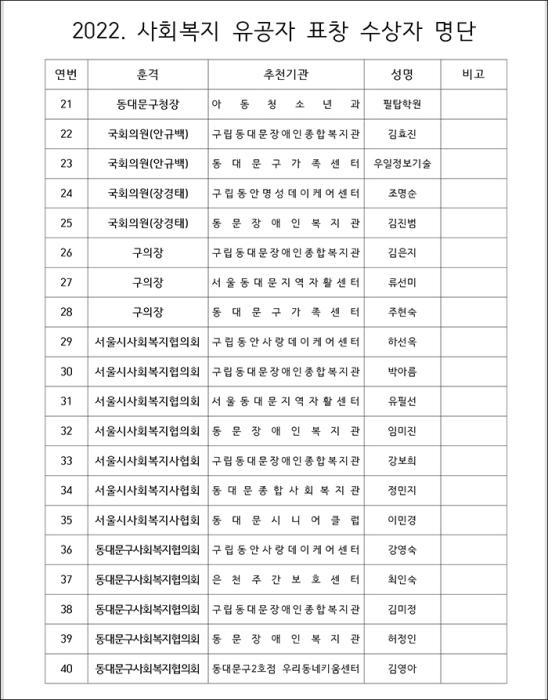 2022. 사회복지 유공자 표창 수상자 명단

| 연번 | 훈격 | 추천기관 | 성명 | 비고 |
|---|---|---|---|---|
| 21 | 동대문구청장 | 아동청소년과 | 필탑학원 | |
| 22 | 국회의원(안규백) | 구립동대문장애인종합복지관 | 김효진 | |
| 23 | 국회의원(안규백) | 동대문구가족센터 | 우일정보기술 | |
| 24 | 국회의원(장경태) | 구립동안명성데이케어센터 | 조명순 | |
| 25 | 국회의원(장경태) | 동문장애인복지관 | 김진범 | |
| 26 | 구의장 | 구립동대문장애인종합복지관 | 김은지 | |
| 27 | 구의장 | 서울동대문지역자활센터 | 류선미 | |
| 28 | 구의장 | 동대문구가족센터 | 주현숙 | |
| 29 | 서울시사회복지협의회 | 구립동안사랑데이케어센터 | 하선옥 | |
| 30 | 서울시사회복지협의회 | 구립동대문장애인종합복지관 | 박아름 | |
| 31 | 서울시사회복지협의회 | 서울동대문지역자활센터 | 유필선 | |
| 32 | 서울시사회복지협의회 | 동문장애인복지관 | 임미진 | |
| 33 | 서울시사회복지사협회 | 구립동대문장애인종합복지관 | 강보희 | |
| 34 | 서울시사회복지사협회 | 동대문종합사회복지관 | 정민지 | |
| 35 | 서울시사회복지사협회 | 동대문시니어클럽 | 이민경 | |
| 36 | 동대문구사회복지협의회 | 구립동안사랑데이케어센터 | 강영숙 | |
| 37 | 동대문구사회복지협의회 | 은천주간보호센터 | 최인숙 | |
| 38 | 동대문구사회복지협의회 | 구립동대문장애인종합복지관 | 김미정 | |
| 39 | 동대문구사회복지협의회 | 동문장애인복지관 | 허정인 | |
| 40 | 동대문구사회복지협의회 | 동대문구2호점 우리동네키움센터 | 김영아 | |